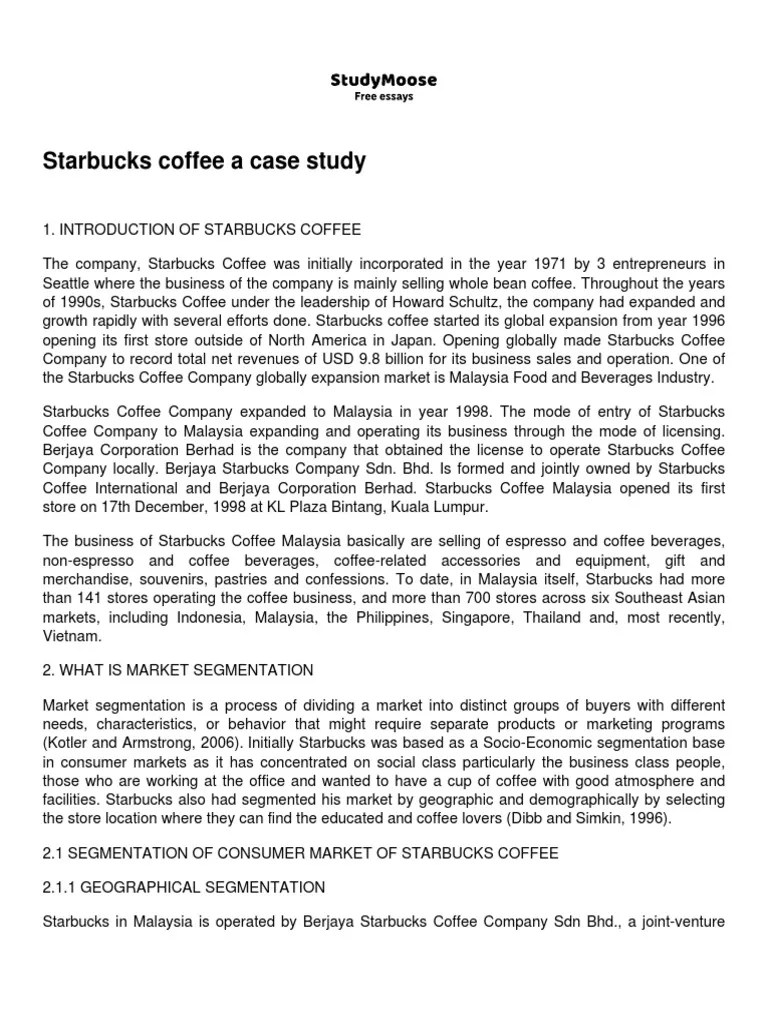 StudyMoose
Free essays

Starbucks coffee a case study

1. INTRODUCTION OF STARBUCKS COFFEE

The company, Starbucks Coffee was initially incorporated in the year 1971 by 3 entrepreneurs in Seattle where the business of the company is mainly selling whole bean coffee. Throughout the years of 1990s, Starbucks Coffee under the leadership of Howard Schultz, the company had expanded and growth rapidly with several efforts done. Starbucks coffee started its global expansion from year 1996 opening its first store outside of North America in Japan. Opening globally made Starbucks Coffee Company to record total net revenues of USD 9.8 billion for its business sales and operation. One of the Starbucks Coffee Company globally expansion market is Malaysia Food and Beverages Industry.

Starbucks Coffee Company expanded to Malaysia in year 1998. The mode of entry of Starbucks Coffee Company to Malaysia expanding and operating its business through the mode of licensing. Berjaya Corporation Berhad is the company that obtained the license to operate Starbucks Coffee Company locally. Berjaya Starbucks Company Sdn. Bhd. Is formed and jointly owned by Starbucks Coffee International and Berjaya Corporation Berhad. Starbucks Coffee Malaysia opened its first store on 17th December, 1998 at KL Plaza Bintang, Kuala Lumpur.

The business of Starbucks Coffee Malaysia basically are selling of espresso and coffee beverages, non-espresso and coffee beverages, coffee-related accessories and equipment, gift and merchandise, souvenirs, pastries and confessions. To date, in Malaysia itself, Starbucks had more than 141 stores operating the coffee business, and more than 700 stores across six Southeast Asian markets, including Indonesia, Malaysia, the Philippines, Singapore, Thailand and, most recently, Vietnam.

2. WHAT IS MARKET SEGMENTATION

Market segmentation is a process of dividing a market into distinct groups of buyers with different needs, characteristics, or behavior that might require separate products or marketing programs (Kotler and Armstrong, 2006). Initially Starbucks was based as a Socio-Economic segmentation base in consumer markets as it has concentrated on social class particularly the business class people, those who are working at the office and wanted to have a cup of coffee with good atmosphere and facilities. Starbucks also had segmented his market by geographic and demographically by selecting the store location where they can find the educated and coffee lovers (Dibb and Simkin, 1996).

2.1 SEGMENTATION OF CONSUMER MARKET OF STARBUCKS COFFEE

2.1.1 GEOGRAPHICAL SEGMENTATION

Starbucks in Malaysia is operated by Berjaya Starbucks Coffee Company Sdn Bhd., a joint-venture